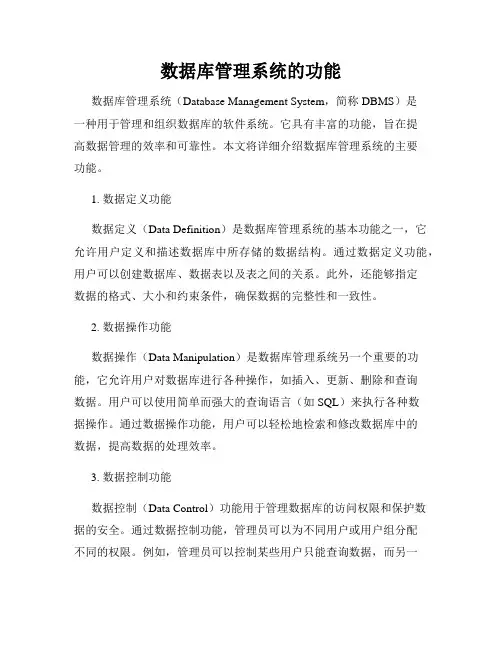 数据库管理系统的功能

数据库管理系统（Database Management System，简称 DBMS）是一种用于管理和组织数据库的软件系统。它具有丰富的功能，旨在提高数据管理的效率和可靠性。本文将详细介绍数据库管理系统的主要功能。

1. 数据定义功能

数据定义（Data Definition）是数据库管理系统的基本功能之一，它允许用户定义和描述数据库中所存储的数据结构。通过数据定义功能，用户可以创建数据库、数据表以及表之间的关系。此外，还能够指定数据的格式、大小和约束条件，确保数据的完整性和一致性。

2. 数据操作功能

数据操作（Data Manipulation）是数据库管理系统另一个重要的功能，它允许用户对数据库进行各种操作，如插入、更新、删除和查询数据。用户可以使用简单而强大的查询语言（如 SQL）来执行各种数据操作。通过数据操作功能，用户可以轻松地检索和修改数据库中的数据，提高数据的处理效率。

3. 数据控制功能

数据控制（Data Control）功能用于管理数据库的访问权限和保护数据的安全。通过数据控制功能，管理员可以为不同用户或用户组分配不同的权限。例如，管理员可以控制某些用户只能查询数据，而另一